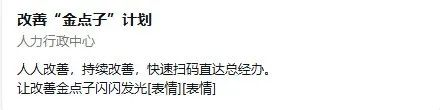 改善“金点子”计划

人力行政中心

人人改善，持续改善，快速扫码直达总经办。
让改善金点子闪闪发光[表情][表情]